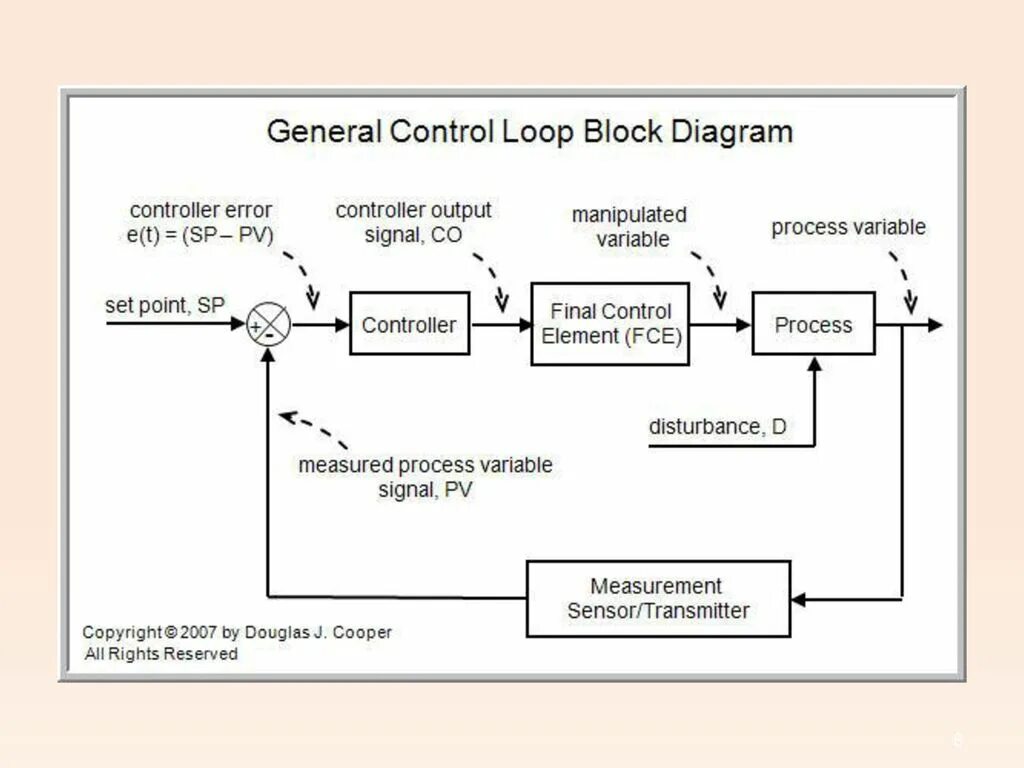 General Control Loop Block Diagram

controller error
e(t) = (SP – PV)

controller output
signal, CO

manipulated
variable

process variable

set point, SP

+
-

Controller

Final Control
Element (FCE)

Process

disturbance, D

measured process variable
signal, PV

Measurement
Sensor/Transmitter

Copyright © 2007 by Douglas J. Cooper
All Rights Reserved

8